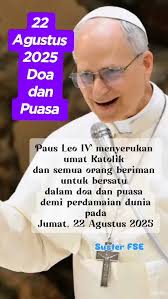 22 Agustus 2025 Doa dan Puasa

Paus Leo IV menyerukan umat Katolik dan semua orang beriman untuk bersatu dalam doa dan puasa demi perdamaian dunia pada Jumat, 22 Agustus 2025

Suster FSE